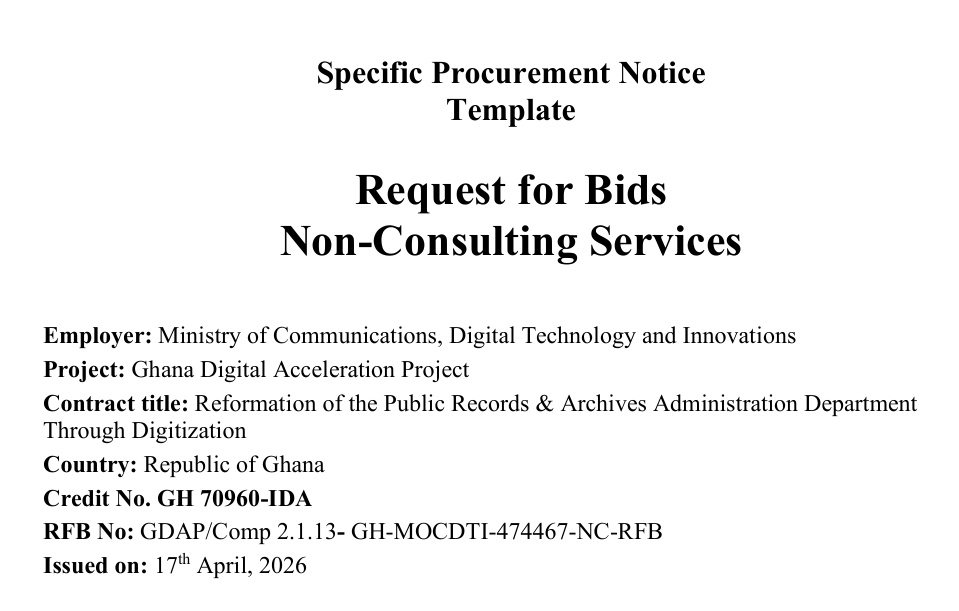 Specific Procurement Notice
Template

Request for Bids
Non-Consulting Services

Employer: Ministry of Communications, Digital Technology and Innovations
Project: Ghana Digital Acceleration Project
Contract title: Reformation of the Public Records & Archives Administration Department Through Digitization
Country: Republic of Ghana
Credit No. GH 70960-IDA
RFB No: GDAP/Comp 2.1.13- GH-MOCDTI-474467-NC-RFB
Issued on: 17th April, 2026